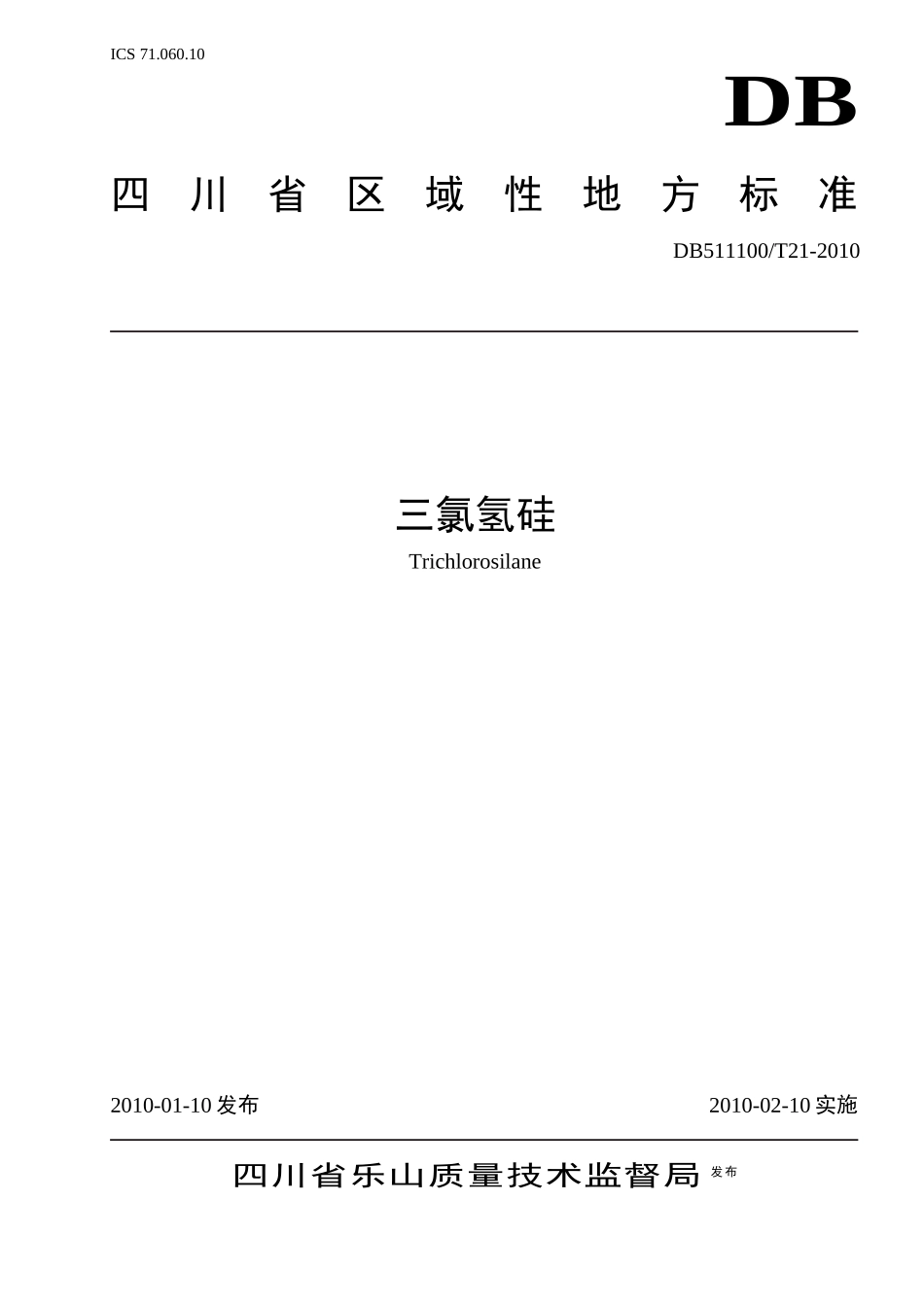 ICS 71.060.10

DB

四川省区域性地方标准

DB511100/T21-2010

三氯氢硅

Trichlorosilane

2010-01-10 发布

2010-02-10 实施

四川省乐山质量技术监督局 发布